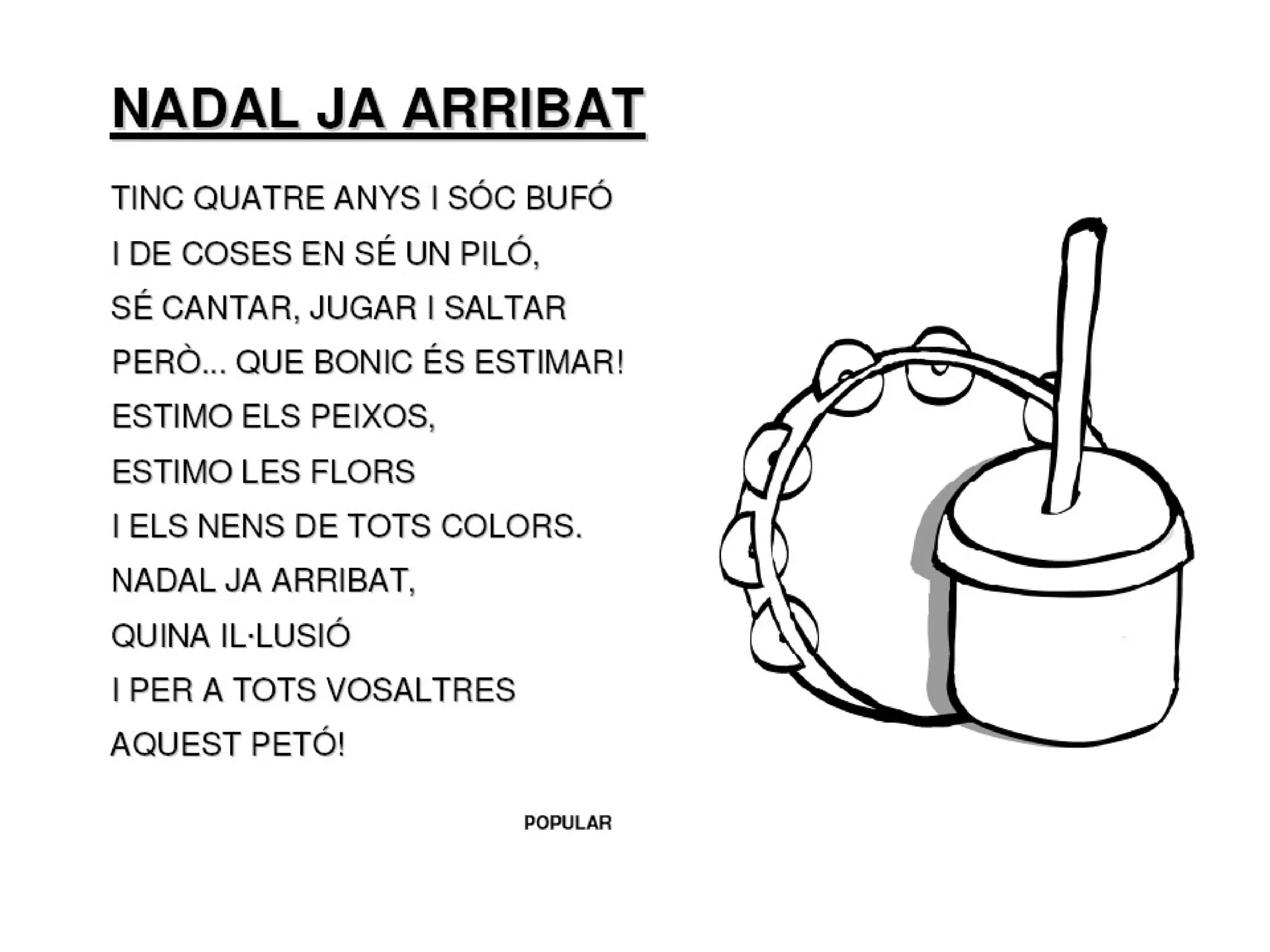 NADAL JA ARRIBAT

TINC QUATRE ANYS I SÓC BUFÓ
I DE COSES EN SÉ UN PILÓ,
SÉ CANTAR, JUGAR I SALTAR
PERÒ... QUE BONIC ÉS ESTIMAR!
ESTIMO ELS PEIXOS,
ESTIMO LES FLORS
I ELS NENS DE TOTS COLORS.
NADAL JA ARRIBAT,
QUINA IL·LUSIÓ
I PER A TOTS VOSALTRES
AQUEST PETÓ!

POPULAR